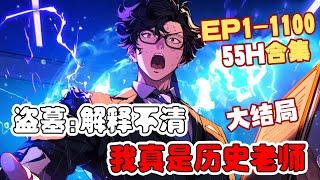 EP1-1100
55H合集

盗墓：解释不清
大结局
我真是历史老师